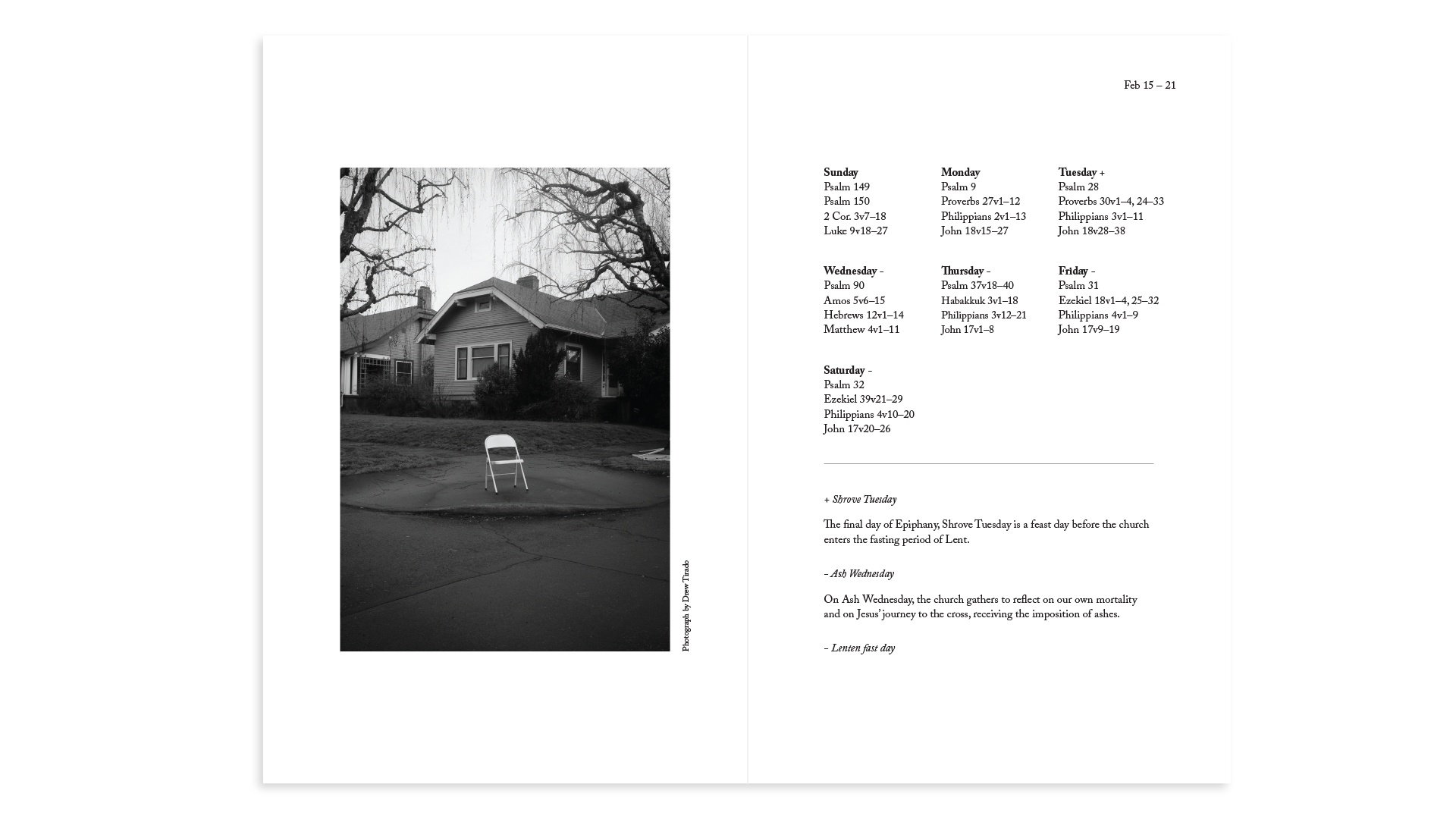 Photograph by Drew Tirado

Feb 15 – 21

Sunday
Psalm 149
Psalm 150
2 Cor. 3v7–18
Luke 9v18–27

Monday
Psalm 9
Proverbs 27v1–12
Philippians 2v1–13
John 18v15–27

Tuesday +
Psalm 28
Proverbs 30v1–4, 24–33
Philippians 3v1–11
John 18v28–38

Wednesday -
Psalm 90
Amos 5v6–15
Hebrews 12v1–14
Matthew 4v1–11

Thursday -
Psalm 37v18–40
Habakkuk 3v1–18
Philippians 3v12–21
John 17v1–8

Friday -
Psalm 31
Ezekiel 18v1–4, 25–32
Philippians 4v1–9
John 17v9–19

Saturday -
Psalm 32
Ezekiel 39v21–29
Philippians 4v10–20
John 17v20–26

+ Shrove Tuesday

The final day of Epiphany, Shrove Tuesday is a feast day before the church enters the fasting period of Lent.

- Ash Wednesday

On Ash Wednesday, the church gathers to reflect on our own mortality and on Jesus' journey to the cross, receiving the imposition of ashes.

- Lenten fast day